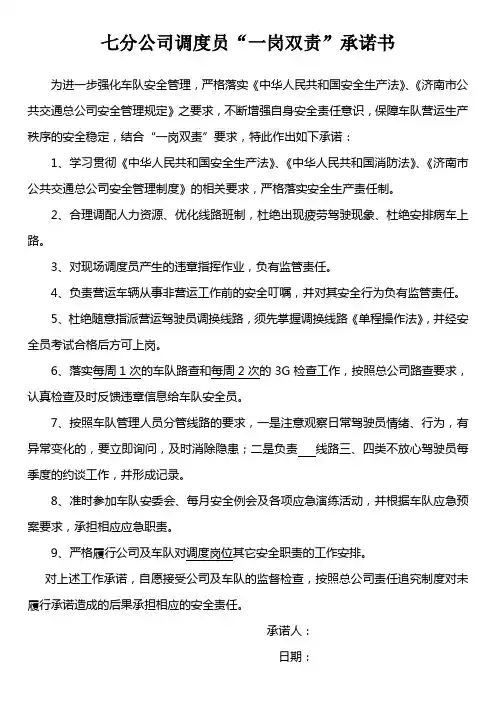 七分公司调度员“一岗双责”承诺书

为进一步强化车队安全管理，严格落实《中华人民共和国安全生产法》、《济南市公共交通总公司安全管理规定》之要求，不断增强自身安全责任意识，保障车队营运生产秩序的安全稳定，结合“一岗双责”要求，特此作出如下承诺：

1、学习贯彻《中华人民共和国安全生产法》、《中华人民共和国消防法》、《济南市公共交通总公司安全管理制度》的相关要求，严格落实安全生产责任制。

2、合理调配人力资源、优化线路班制，杜绝出现疲劳驾驶现象、杜绝安排病车上路。

3、对现场调度员产生的违章指挥作业，负有监管责任。

4、负责营运车辆从事非营运工作前的安全叮嘱，并对其安全行为负有监管责任。

5、杜绝随意指派营运驾驶员调换线路，须先掌握调换线路《单程操作法》，并经安全员考试合格后方可上岗。

6、落实每周 1 次的车队路查和每周 2 次的 3G 检查工作，按照总公司路查要求，认真检查及时反馈违章信息给车队安全员。

7、按照车队管理人员分管线路的要求，一是注意观察日常驾驶员情绪、行为，有异常变化的，要立即询问，及时消除隐患；二是负责___线路三、四类不放心驾驶员每季度的约谈工作，并形成记录。

8、准时参加车队安委会、每月安全例会及各项应急演练活动，并根据车队应急预案要求，承担相应应急职责。

9、严格履行公司及车队对调度岗位其它安全职责的工作安排。

对上述工作承诺，自愿接受公司及车队的监督检查，按照总公司责任追究制度对未履行承诺造成的后果承担相应的安全责任。

承诺人：

日期：